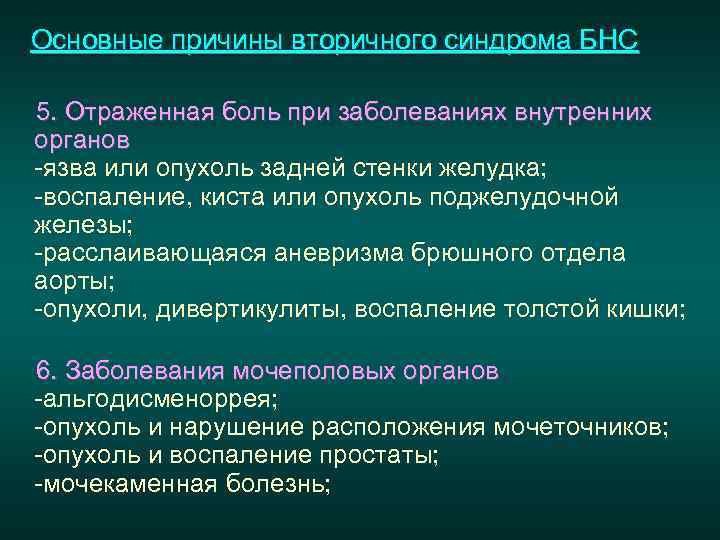 Основные причины вторичного синдрома БНС

5. Отраженная боль при заболеваниях внутренних органов
-язва или опухоль задней стенки желудка;
-воспаление, киста или опухоль поджелудочной железы;
-расслаивающаяся аневризма брюшного отдела аорты;
-опухоли, дивертикулиты, воспаление толстой кишки;

6. Заболевания мочеполовых органов
-альгодисменоррея;
-опухоль и нарушение расположения мочеточников;
-опухоль и воспаление простаты;
-мочекаменная болезнь;